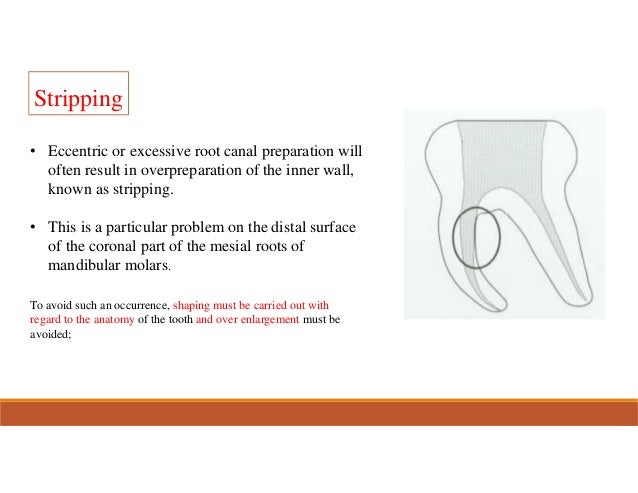 Stripping

• Eccentric or excessive root canal preparation will often result in overpreparation of the inner wall, known as stripping.

• This is a particular problem on the distal surface of the coronal part of the mesial roots of mandibular molars.

To avoid such an occurrence, shaping must be carried out with regard to the anatomy of the tooth and over enlargement must be avoided;